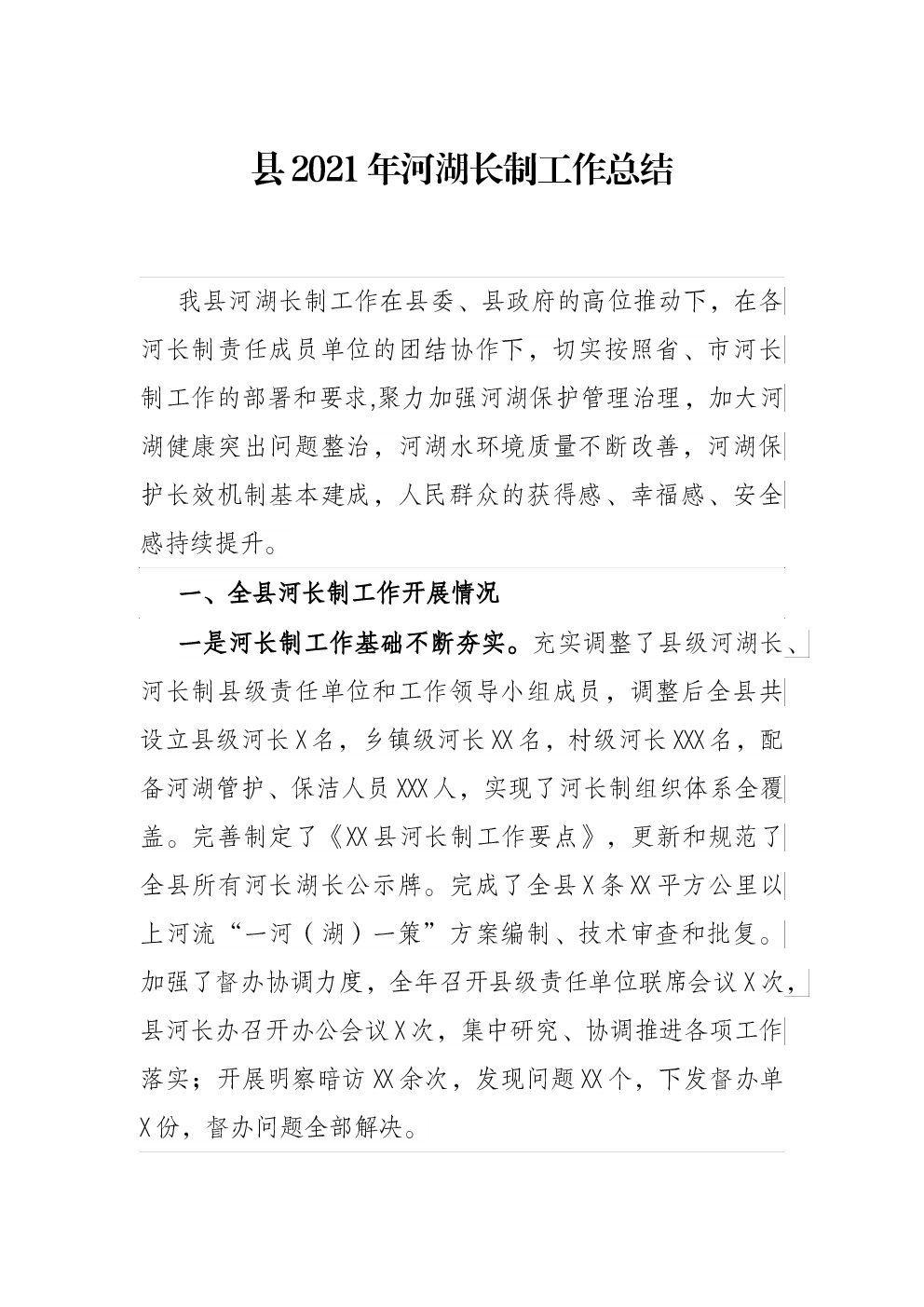 县2021年河湖长制工作总结

我县河湖长制工作在县委、县政府的高位推动下，在各河长制责任成员单位的团结协作下，切实按照省、市河长制工作的部署和要求,聚力加强河湖保护管理治理，加大河湖健康突出问题整治，河湖水环境质量不断改善，河湖保护长效机制基本建成，人民群众的获得感、幸福感、安全感持续提升。

一、全县河长制工作开展情况

一是河长制工作基础不断夯实。充实调整了县级河湖长、河长制县级责任单位和工作领导小组成员，调整后全县共设立县级河长X名，乡镇级河长XX名，村级河长XXX名，配备河湖管护、保洁人员XXX人，实现了河长制组织体系全覆盖。完善制定了《XX县河长制工作要点》，更新和规范了全县所有河长湖长公示牌。完成了全县X条XX平方公里以上河流“一河（湖）一策”方案编制、技术审查和批复。加强了督办协调力度，全年召开县级责任单位联席会议X次，县河长办召开办公会议X次，集中研究、协调推进各项工作落实；开展明察暗访XX余次，发现问题XX个，下发督办单X份，督办问题全部解决。